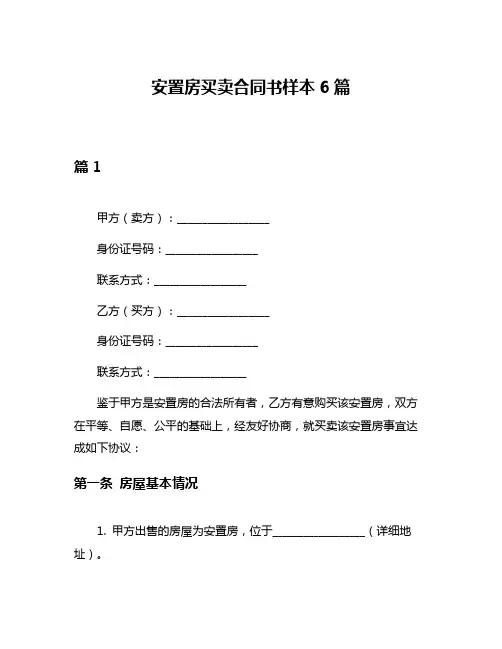 安置房买卖合同书样本 6 篇

篇 1

甲方（卖方）：________________

身份证号码：________________

联系方式：________________

乙方（买方）：________________

身份证号码：________________

联系方式：________________

鉴于甲方是安置房的合法所有者，乙方有意购买该安置房，双方在平等、自愿、公平的基础上，经友好协商，就买卖该安置房事宜达成如下协议：

第一条 房屋基本情况

1. 甲方出售的房屋为安置房，位于________________（详细地址）。